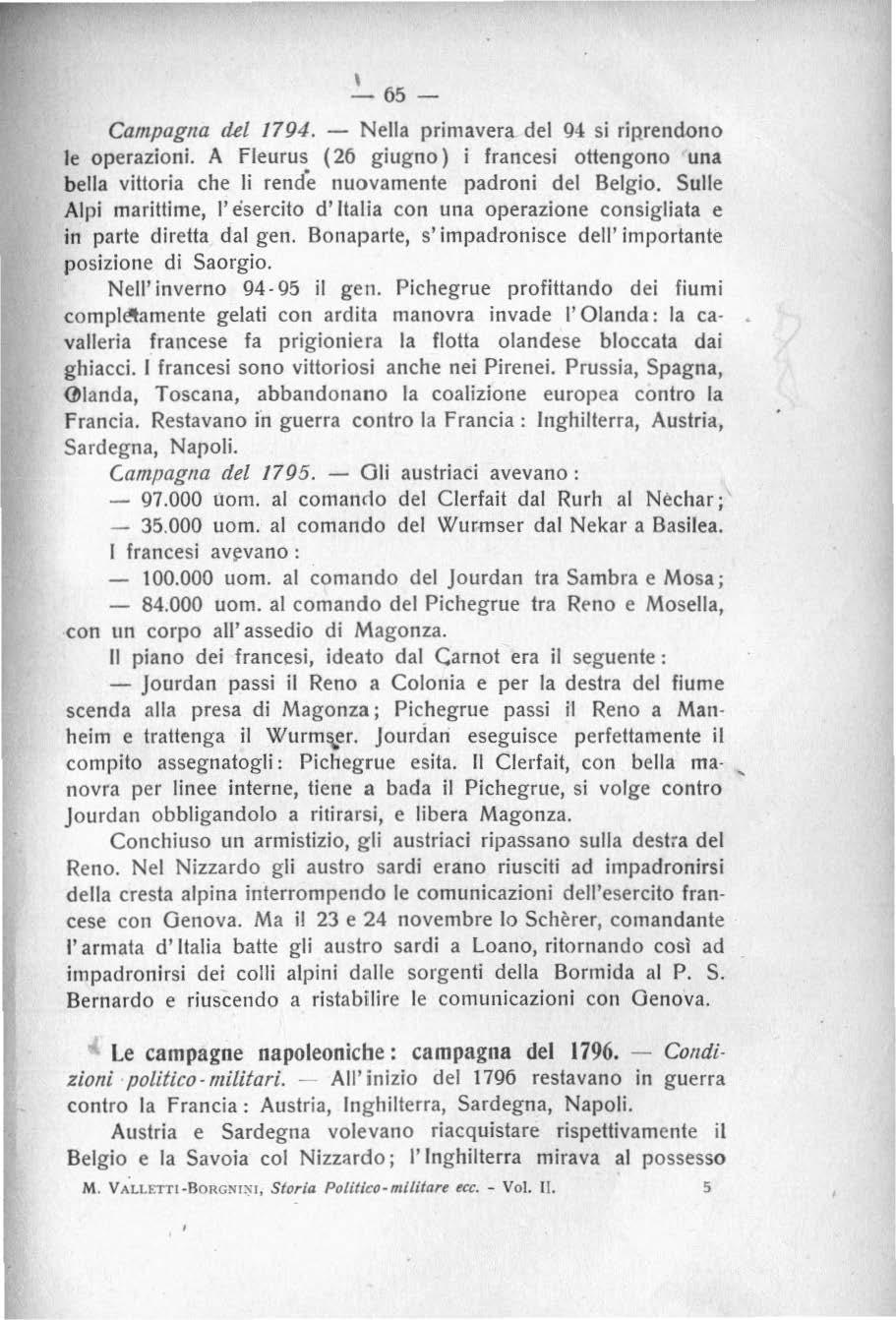 — 65 —

Campagna del 1794. — Nella primavera del 94 si riprendono le operazioni. A Fleurus (26 giugno) i francesi ottengono una bella vittoria che li rende nuovamente padroni del Belgio. Sulle Alpi marittime, l'esercito d'Italia con una operazione consigliata e in parte diretta dal gen. Bonaparte, s'impadronisce dell'importante posizione di Saorgio.

Nell'inverno 94-95 il gen. Pichegrue profittando dei fiumi completamente gelati con ardita manovra invade l'Olanda: la cavalleria francese fa prigioniera la flotta olandese bloccata dai ghiacci. I francesi sono vittoriosi anche nei Pirenei. Prussia, Spagna, Olanda, Toscana, abbandonano la coalizione europea contro la Francia. Restavano in guerra contro la Francia: Inghilterra, Austria, Sardegna, Napoli.

Campagna del 1795. — Gli austriaci avevano:

— 97.000 uom. al comando del Clerfait dal Rurh al Nèchar;

— 35.000 uom. al comando del Wurmser dal Nekar a Basilea.

I francesi avevano:

— 100.000 uom. al comando del Jourdan tra Sambra e Mosa;

— 84.000 uom. al comando del Pichegrue tra Reno e Mosella, con un corpo all'assedio di Magonza.

Il piano dei francesi, ideato dal Carnot era il seguente:

— Jourdan passi il Reno a Colonia e per la destra del fiume scenda alla presa di Magonza; Pichegrue passi il Reno a Manheim e trattenga il Wurmser. Jourdan eseguisce perfettamente il compito assegnatogli: Pichegrue esita. Il Clerfait, con bella manovra per linee interne, tiene a bada il Pichegrue, si volge contro Jourdan obbligandolo a ritirarsi, e libera Magonza.

Conchiuso un armistizio, gli austriaci ripassano sulla destra del Reno. Nel Nizzardo gli austro sardi erano riusciti ad impadronirsi della cresta alpina interrompendo le comunicazioni dell'esercito francese con Genova. Ma il 23 e 24 novembre lo Schèrer, comandante l'armata d'Italia batte gli austro sardi a Loano, ritornando così ad impadronirsi dei colli alpini dalle sorgenti della Bormida al P. S. Bernardo e riuscendo a ristabilire le comunicazioni con Genova.

Le campagne napoleoniche: campagna del 1796. — Condizioni politico-militari. — All'inizio del 1796 restavano in guerra contro la Francia: Austria, Inghilterra, Sardegna, Napoli.

Austria e Sardegna volevano riacquistare rispettivamente il Belgio e la Savoia col Nizzardo; l'Inghilterra mirava al possesso

M. VALLETTI-BORGNINI, Storia Politico-militare ecc. - Vol. II. 5